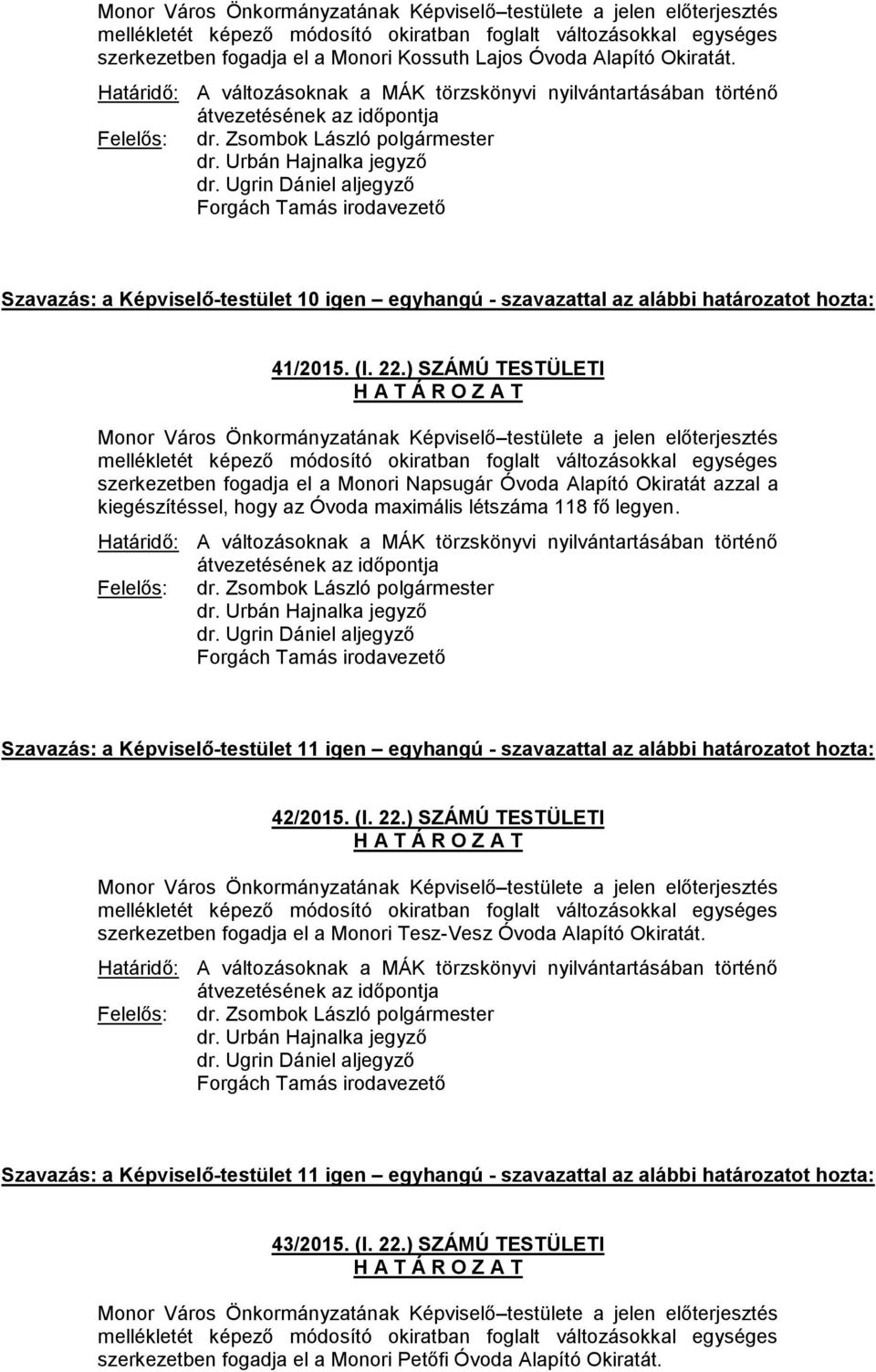 Monor Város Önkormányzatának Képviselő–testülete a jelen előterjesztés mellékletét képező módosító okiratban foglalt változásokkal egységes szerkezetben fogadja el a Monori Kossuth Lajos Óvoda Alapító Okiratát.

Határidő: A változásoknak a MÁK törzskönyvi nyilvántartásában történő átvezetésének az időpontja
Felelős: dr. Zsombok László polgármester
dr. Urbán Hajnalka jegyző
dr. Ugrin Dániel aljegyző
Forgách Tamás irodavezető

Szavazás: a Képviselő-testület 10 igen – egyhangú - szavazattal az alábbi határozatot hozta:

41/2015. (I. 22.) SZÁMÚ TESTÜLETI
H A T Á R O Z A T

Monor Város Önkormányzatának Képviselő–testülete a jelen előterjesztés mellékletét képező módosító okiratban foglalt változásokkal egységes szerkezetben fogadja el a Monori Napsugár Óvoda Alapító Okiratát azzal a kiegészítéssel, hogy az Óvoda maximális létszáma 118 fő legyen.

Határidő: A változásoknak a MÁK törzskönyvi nyilvántartásában történő átvezetésének az időpontja
Felelős: dr. Zsombok László polgármester
dr. Urbán Hajnalka jegyző
dr. Ugrin Dániel aljegyző
Forgách Tamás irodavezető

Szavazás: a Képviselő-testület 11 igen – egyhangú - szavazattal az alábbi határozatot hozta:

42/2015. (I. 22.) SZÁMÚ TESTÜLETI
H A T Á R O Z A T

Monor Város Önkormányzatának Képviselő–testülete a jelen előterjesztés mellékletét képező módosító okiratban foglalt változásokkal egységes szerkezetben fogadja el a Monori Tesz-Vesz Óvoda Alapító Okiratát.

Határidő: A változásoknak a MÁK törzskönyvi nyilvántartásában történő átvezetésének az időpontja
Felelős: dr. Zsombok László polgármester
dr. Urbán Hajnalka jegyző
dr. Ugrin Dániel aljegyző
Forgách Tamás irodavezető

Szavazás: a Képviselő-testület 11 igen – egyhangú - szavazattal az alábbi határozatot hozta:

43/2015. (I. 22.) SZÁMÚ TESTÜLETI
H A T Á R O Z A T

Monor Város Önkormányzatának Képviselő–testülete a jelen előterjesztés mellékletét képező módosító okiratban foglalt változásokkal egységes szerkezetben fogadja el a Monori Petőfi Óvoda Alapító Okiratát.